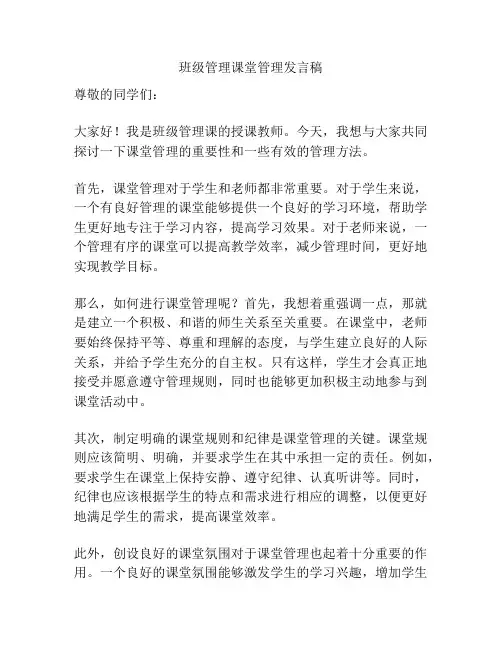 班级管理课堂管理发言稿

尊敬的同学们：

大家好！我是班级管理课的授课教师。今天，我想与大家共同探讨一下课堂管理的重要性和一些有效的管理方法。

首先，课堂管理对于学生和老师都非常重要。对于学生来说，一个有良好管理的课堂能够提供一个良好的学习环境，帮助学生更好地专注于学习内容，提高学习效果。对于老师来说，一个管理有序的课堂可以提高教学效率，减少管理时间，更好地实现教学目标。

那么，如何进行课堂管理呢？首先，我想着重强调一点，那就是建立一个积极、和谐的师生关系至关重要。在课堂中，老师要始终保持平等、尊重和理解的态度，与学生建立良好的人际关系，并给予学生充分的自主权。只有这样，学生才会真正地接受并愿意遵守管理规则，同时也能够更加积极主动地参与到课堂活动中。

其次，制定明确的课堂规则和纪律是课堂管理的关键。课堂规则应该简明、明确，并要求学生在其中承担一定的责任。例如，要求学生在课堂上保持安静、遵守纪律、认真听讲等。同时，纪律也应该根据学生的特点和需求进行相应的调整，以便更好地满足学生的需求，提高课堂效率。

此外，创设良好的课堂氛围对于课堂管理也起着十分重要的作用。一个良好的课堂氛围能够激发学生的学习兴趣，增加学生